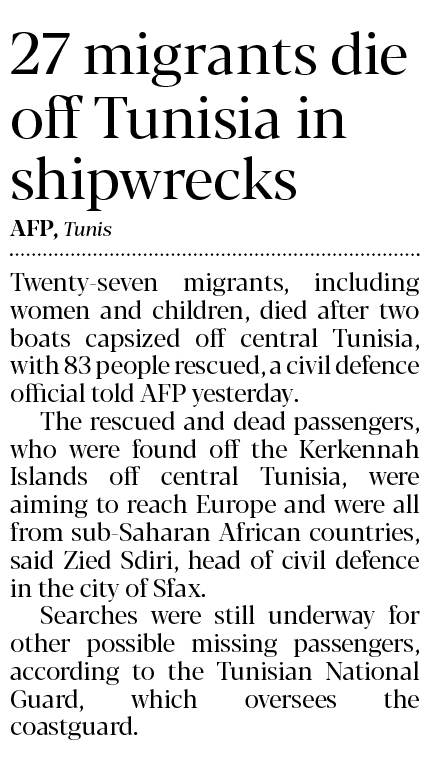 27 migrants die off Tunisia in shipwrecks

AFP, Tunis

Twenty-seven migrants, including women and children, died after two boats capsized off central Tunisia, with 83 people rescued, a civil defence official told AFP yesterday.

The rescued and dead passengers, who were found off the Kerkennah Islands off central Tunisia, were aiming to reach Europe and were all from sub-Saharan African countries, said Zied Sdiri, head of civil defence in the city of Sfax.

Searches were still underway for other possible missing passengers, according to the Tunisian National Guard, which oversees the coastguard.